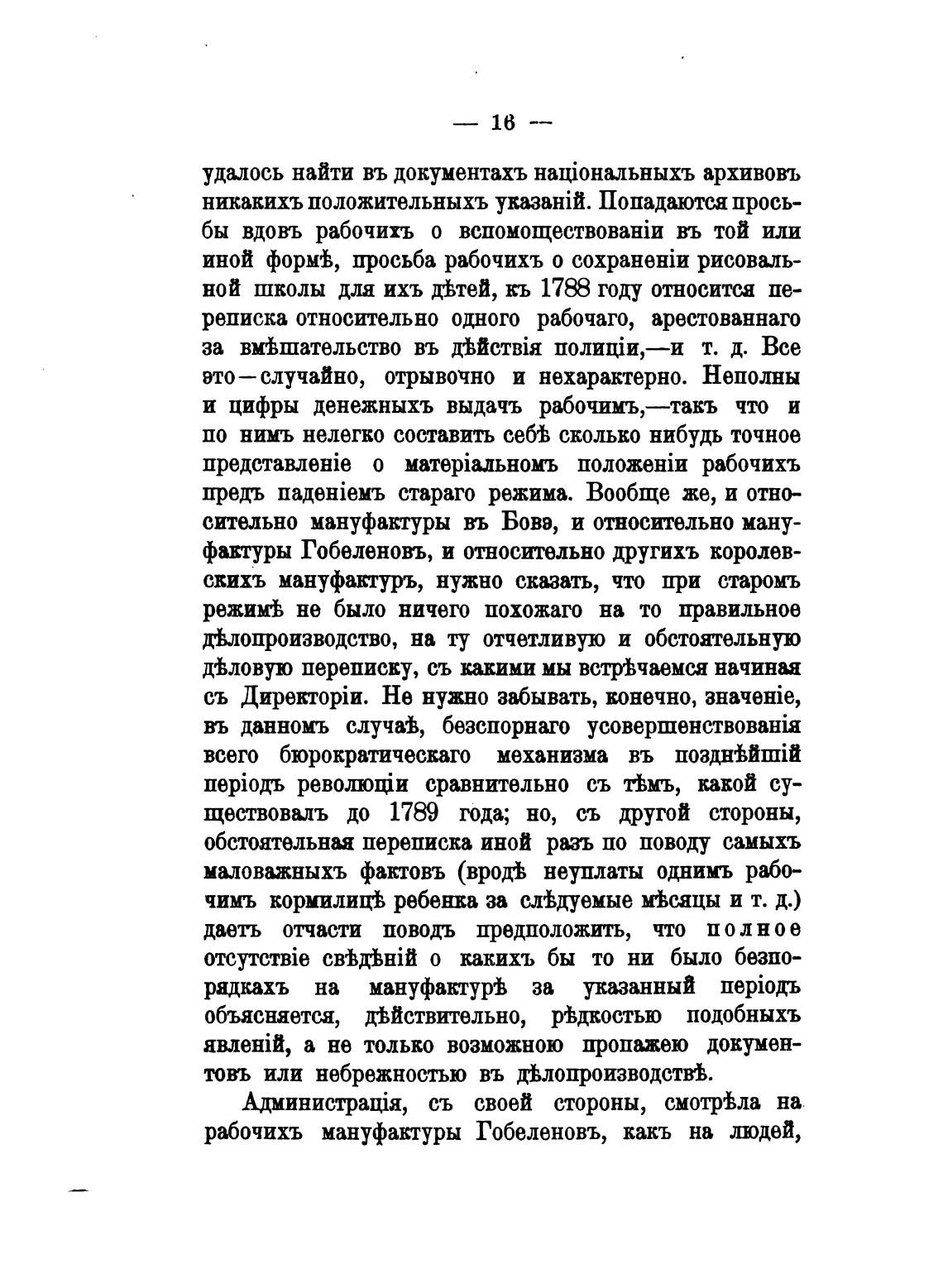 — 16 —

удалось найти въ документахъ національныхъ архивовъ никакихъ положительныхъ указаній. Попадаются просьбы вдовъ рабочихъ о вспомоществованіи въ той или иной формѣ, просьба рабочихъ о сохраненіи рисовальной школы для ихъ дѣтей, къ 1788 году относится переписка относительно одного рабочаго, арестованнаго за вмѣшательство въ дѣйствія полиціи,—и т. д. Все это—случайно, отрывочно и нехарактерно. Неполны и цифры денежныхъ выдачъ рабочимъ,—такъ что и по нимъ нелегко составить себѣ сколько нибудь точное представленіе о матеріальномъ положеніи рабочихъ предъ паденіемъ стараго режима. Вообще же, и относительно мануфактуры въ Бовэ, и относительно мануфактуры Гобеленовъ, и относительно другихъ королевскихъ мануфактуръ, нужно сказать, что при старомъ режимѣ не было ничего похожаго на то правильное дѣлопроизводство, на ту отчетливую и обстоятельную дѣловую переписку, съ какими мы встрѣчаемся начиная съ Директоріи. Не нужно забывать, конечно, значеніе, въ данномъ случаѣ, безспорнаго усовершенствованія всего бюрократическаго механизма въ позднѣйшій періодъ революціи сравнительно съ тѣмъ, какой существовалъ до 1789 года; но, съ другой стороны, обстоятельная переписка иной разъ по поводу самыхъ маловажныхъ фактовъ (вродѣ неуплаты однимъ рабочимъ кормилицѣ ребенка за слѣдуемые мѣсяцы и т. д.) даетъ отчасти поводъ предположить, что полное отсутствіе свѣдѣній о какихъ бы то ни было безпорядкахъ на мануфактурѣ за указанный періодъ объясняется, дѣйствительно, рѣдкостью подобныхъ явленій, а не только возможною пропажею документовъ или небрежностью въ дѣлопроизводствѣ.

Администрація, съ своей стороны, смотрѣла на рабочихъ мануфактуры Гобеленовъ, какъ на людей,